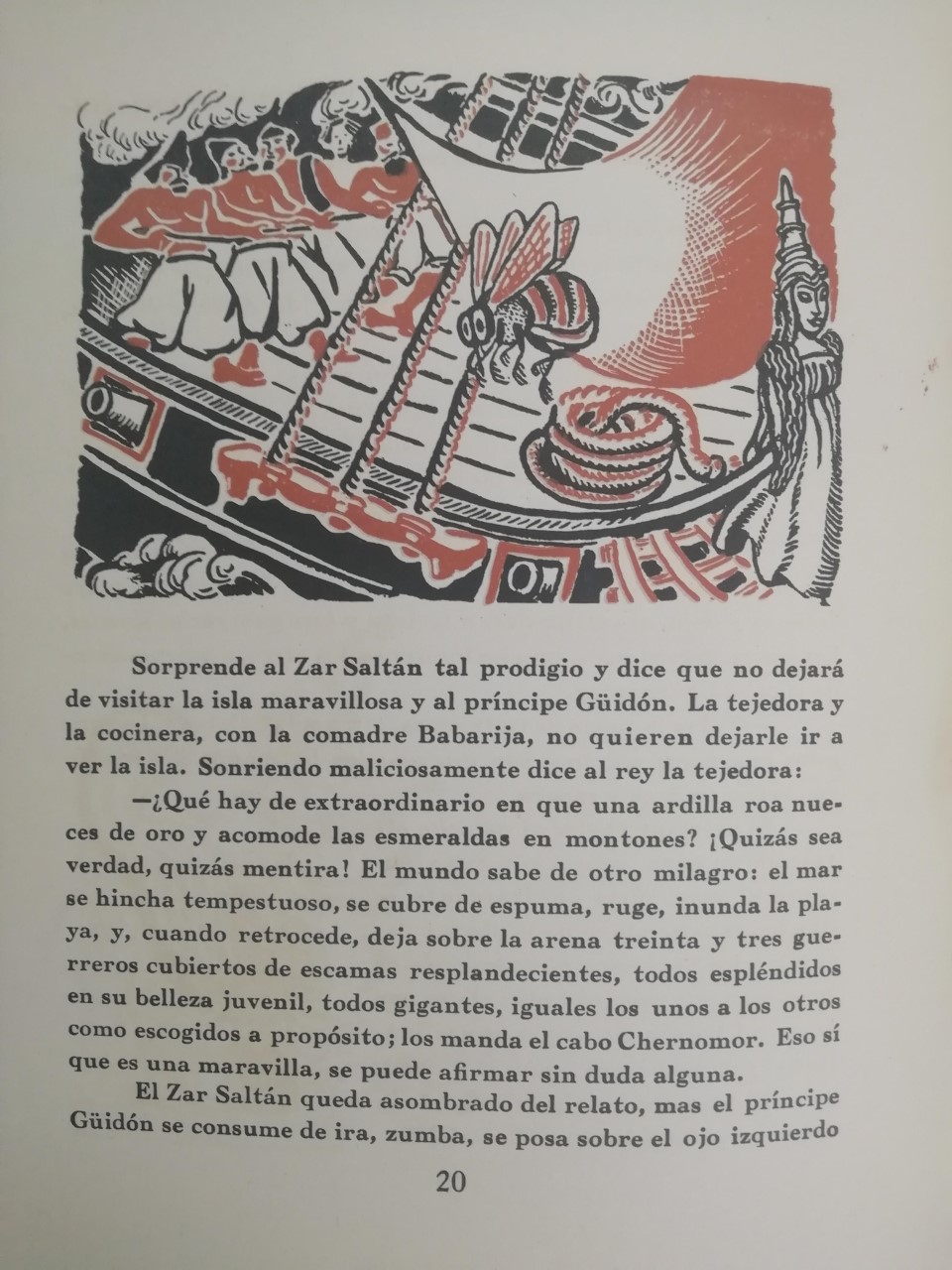 Sorprende al Zar Saltán tal prodigio y dice que no dejará de visitar la isla maravillosa y al príncipe Güidón. La tejedora y la cocinera, con la comadre Babarija, no quieren dejarle ir a ver la isla. Sonriendo maliciosamente dice al rey la tejedora:

—¿Qué hay de extraordinario en que una ardilla roa nueces de oro y acomode las esmeraldas en montones? ¡Quizás sea verdad, quizás mentira! El mundo sabe de otro milagro: el mar se hincha tempestuoso, se cubre de espuma, ruge, inunda la playa, y, cuando retrocede, deja sobre la arena treinta y tres guerreros cubiertos de escamas resplandecientes, todos espléndidos en su belleza juvenil, todos gigantes, iguales los unos a los otros como escogidos a propósito; los manda el cabo Chernomor. Eso sí que es una maravilla, se puede afirmar sin duda alguna.

El Zar Saltán queda asombrado del relato, mas el príncipe Güidón se consume de ira, zumba, se posa sobre el ojo izquierdo

20